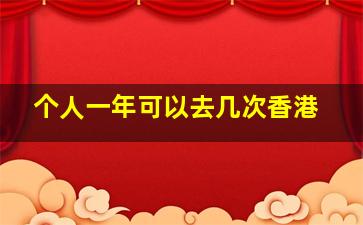 个人一年可以去几次香港